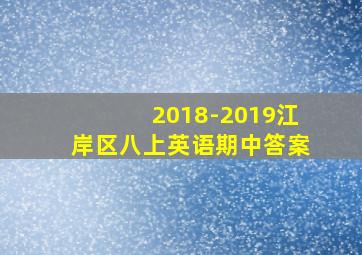 2018-2019江岸区八上英语期中答案